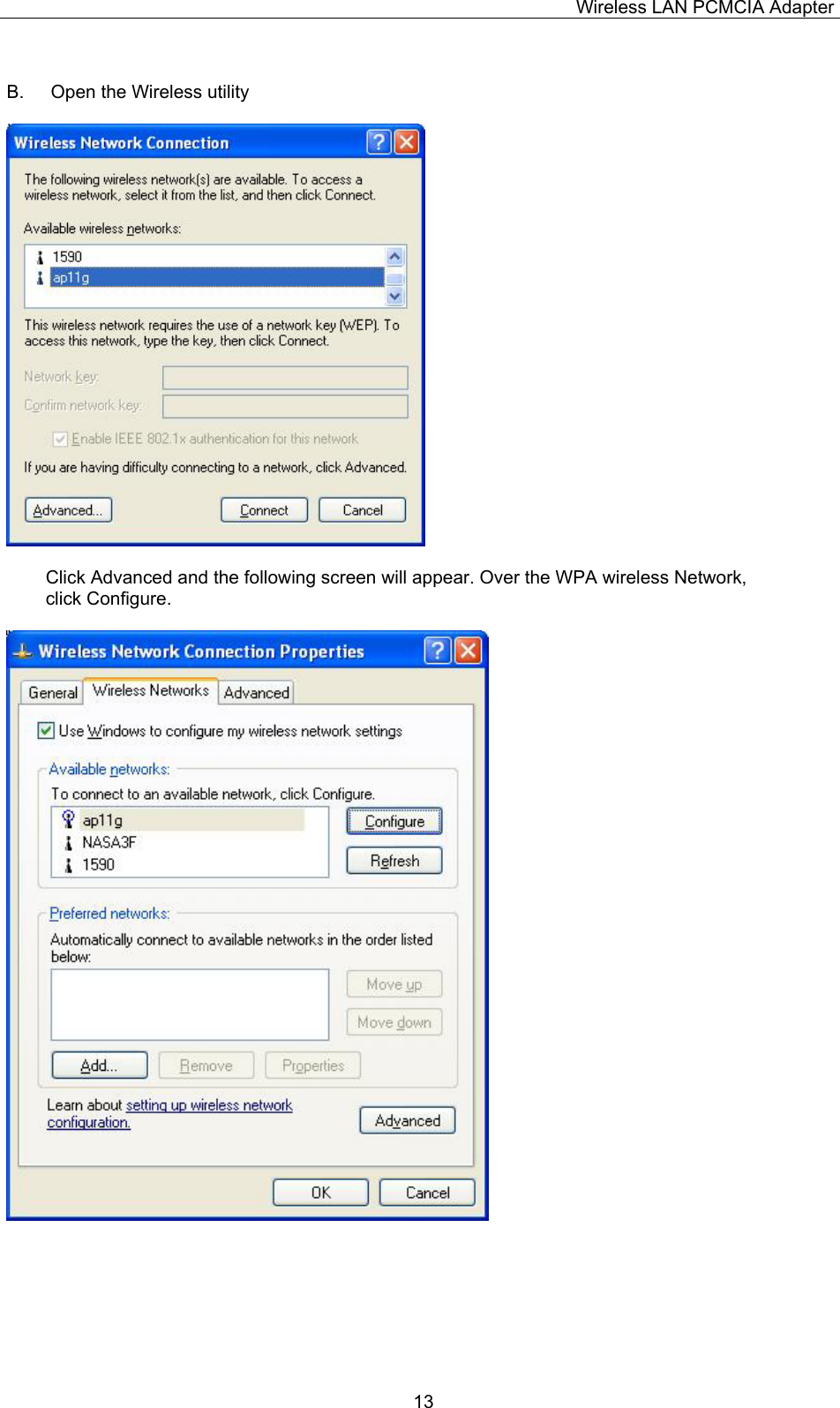 Wireless LAN PCMCIA Adapter

B. Open the Wireless utility

Wireless Network Connection

The following wireless network(s) are available. To access a wireless network, select it from the list, and then click Connect.

Available wireless networks:

1590
ap11g

This wireless network requires the use of a network key (WEP). To access this network, type the key, then click Connect.

Network key:

Confirm network key:

Enable IEEE 802.1x authentication for this network

If you are having difficulty connecting to a network, click Advanced.

Advanced... Connect Cancel

Click Advanced and the following screen will appear. Over the WPA wireless Network, click Configure.

Wireless Network Connection Properties

General Wireless Networks Advanced

Use Windows to configure my wireless network settings

Available networks:

To connect to an available network, click Configure.

ap11g
NASA3F
1590

Configure
Refresh

Preferred networks:

Automatically connect to available networks in the order listed below:

Move up
Move down

Add... Remove Properties

Learn about setting up wireless network configuration.

Advanced

OK Cancel

13